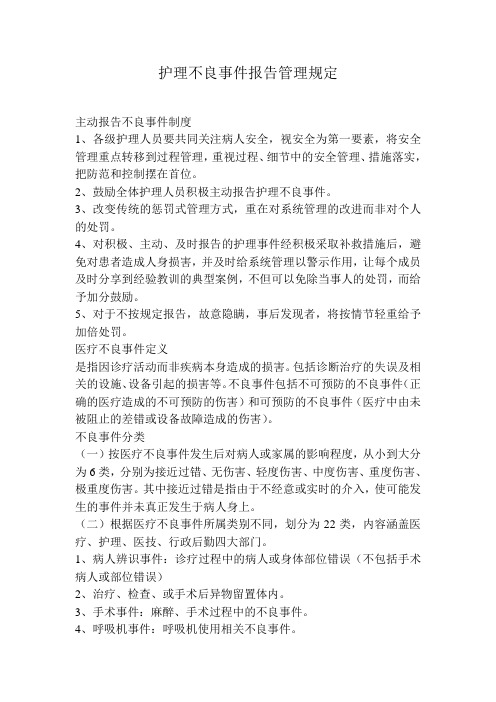 护理不良事件报告管理规定

主动报告不良事件制度
1、各级护理人员要共同关注病人安全，视安全为第一要素，将安全管理重点转移到过程管理，重视过程、细节中的安全管理、措施落实，把防范和控制摆在首位。
2、鼓励全体护理人员积极主动报告护理不良事件。
3、改变传统的惩罚式管理方式，重在对系统管理的改进而非对个人的处罚。
4、对积极、主动、及时报告的护理事件经积极采取补救措施后，避免对患者造成人身损害，并及时给系统管理以警示作用，让每个成员及时分享到经验教训的典型案例，不但可以免除当事人的处罚，而给予加分鼓励。
5、对于不按规定报告，故意隐瞒，事后发现者，将按情节轻重给予加倍处罚。
医疗不良事件定义
是指因诊疗活动而非疾病本身造成的损害。包括诊断治疗的失误及相关的设施、设备引起的损害等。不良事件包括不可预防的不良事件（正确的医疗造成的不可预防的伤害）和可预防的不良事件（医疗中由未被阻止的差错或设备故障造成的伤害）。
不良事件分类
（一）按医疗不良事件发生后对病人或家属的影响程度，从小到大分为6类，分别为接近过错、无伤害、轻度伤害、中度伤害、重度伤害、极重度伤害。其中接近过错是指由于不经意或实时的介入，使可能发生的事件并未真正发生于病人身上。
（二）根据医疗不良事件所属类别不同，划分为22类，内容涵盖医疗、护理、医技、行政后勤四大部门。
1、病人辨识事件：诊疗过程中的病人或身体部位错误（不包括手术病人或部位错误）
2、治疗、检查、或手术后异物留置体内。
3、手术事件：麻醉、手术过程中的不良事件。
4、呼吸机事件：呼吸机使用相关不良事件。